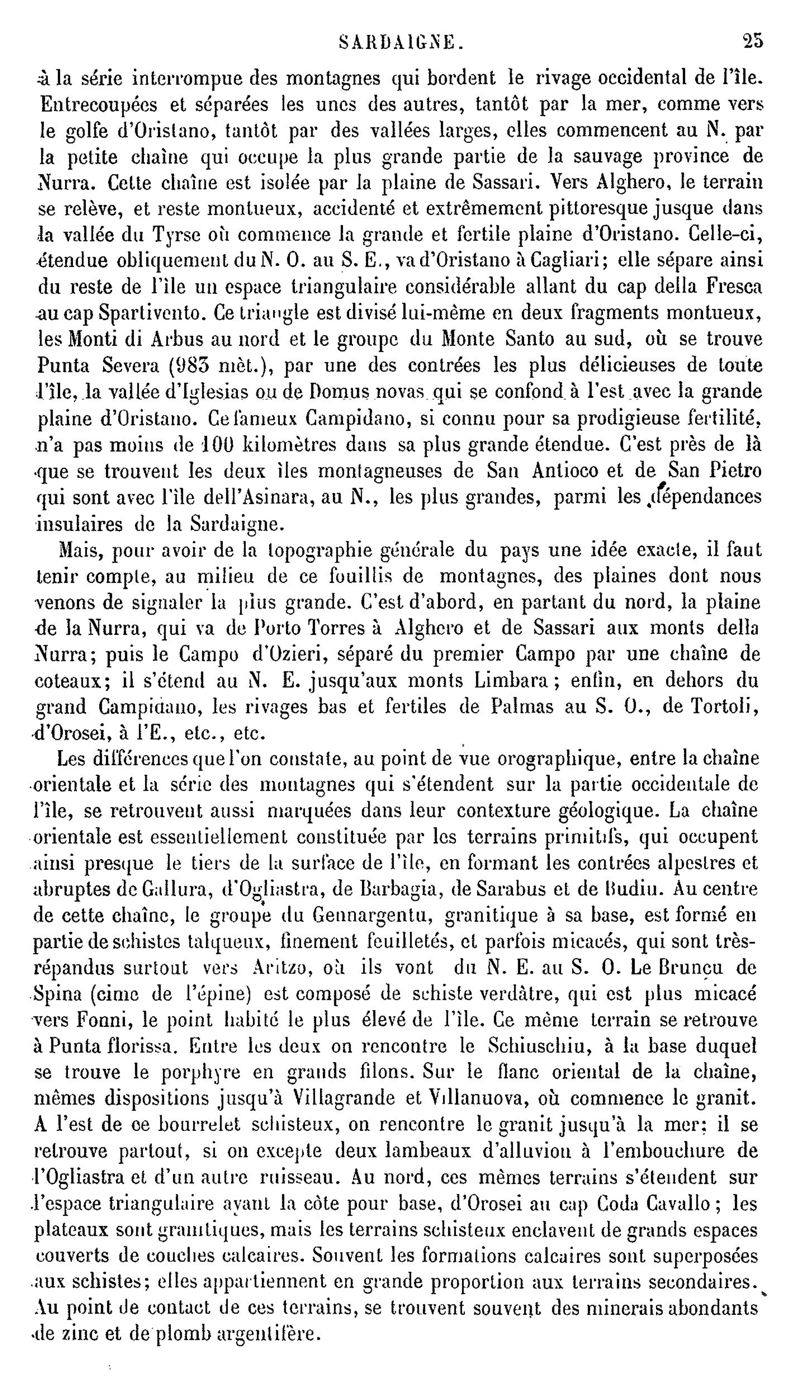 SARDAIGNE. 25

à la série interrompue des montagnes qui bordent le rivage occidental de l'île. Entrecoupées et séparées les unes des autres, tantôt par la mer, comme vers le golfe d'Oristano, tantôt par des vallées larges, elles commencent au N. par la petite chaîne qui occupe la plus grande partie de la sauvage province de Nurra. Cette chaîne est isolée par la plaine de Sassari. Vers Alghero, le terrain se relève, et reste montueux, accidenté et extrêmement pittoresque jusque dans la vallée du Tyrse où commence la grande et fertile plaine d'Oristano. Celle-ci, étendue obliquement du N. O. au S. E., va d'Oristano à Cagliari; elle sépare ainsi du reste de l'île un espace triangulaire considérable allant du cap della Fresca au cap Spartivento. Ce triangle est divisé lui-même en deux fragments montueux, les Monti di Arbus au nord et le groupe du Monte Santo au sud, où se trouve Punta Severa (983 mèt.), par une des contrées les plus délicieuses de toute l'île, la vallée d'Iglesias ou de Domus novas qui se confond à l'est avec la grande plaine d'Oristano. Ce fameux Campidano, si connu pour sa prodigieuse fertilité, n'a pas moins de 100 kilomètres dans sa plus grande étendue. C'est près de là que se trouvent les deux îles montagneuses de San Antioco et de San Pietro qui sont avec l'île dell'Asinara, au N., les plus grandes, parmi les dépendances insulaires de la Sardaigne.

Mais, pour avoir de la topographie générale du pays une idée exacte, il faut tenir compte, au milieu de ce fouillis de montagnes, des plaines dont nous venons de signaler la plus grande. C'est d'abord, en partant du nord, la plaine de la Nurra, qui va de Porto Torres à Alghero et de Sassari aux monts della Nurra; puis le Campo d'Ozieri, séparé du premier Campo par une chaîne de coteaux; il s'étend au N. E. jusqu'aux monts Limbara; enfin, en dehors du grand Campidano, les rivages bas et fertiles de Palmas au S. O., de Tortoli, d'Orosei, à l'E., etc., etc.

Les différences que l'on constate, au point de vue orographique, entre la chaîne orientale et la série des montagnes qui s'étendent sur la partie occidentale de l'île, se retrouvent aussi marquées dans leur contexture géologique. La chaîne orientale est essentiellement constituée par les terrains primitifs, qui occupent ainsi presque le tiers de la surface de l'île, en formant les contrées alpestres et abruptes de Gallura, d'Ogliastra, de Barbagia, de Sarabus et de Budiu. Au centre de cette chaîne, le groupe du Gennargentu, granitique à sa base, est formé en partie de schistes talqueux, finement feuilletés, et parfois micacés, qui sont très-répandus surtout vers Aritzo, où ils vont du N. E. au S. O. Le Bruncu de Spina (cime de l'épine) est composé de schiste verdâtre, qui est plus micacé vers Fonni, le point habité le plus élevé de l'île. Ce même terrain se retrouve à Punta florissa. Entre les deux on rencontre le Schiuschiu, à la base duquel se trouve le porphyre en grands filons. Sur le flanc oriental de la chaîne, mêmes dispositions jusqu'à Villagrande et Villanuova, où commence le granit. A l'est de ce bourrelet schisteux, on rencontre le granit jusqu'à la mer; il se retrouve partout, si on excepte deux lambeaux d'alluvion à l'embouchure de l'Ogliastra et d'un autre ruisseau. Au nord, ces mêmes terrains s'étendent sur l'espace triangulaire ayant la côte pour base, d'Orosei au cap Coda Cavallo; les plateaux sont granitiques, mais les terrains schisteux enclavent de grands espaces couverts de couches calcaires. Souvent les formations calcaires sont superposées aux schistes; elles appartiennent en grande proportion aux terrains secondaires. Au point de contact de ces terrains, se trouvent souvent des minerais abondants de zinc et de plomb argentifère.